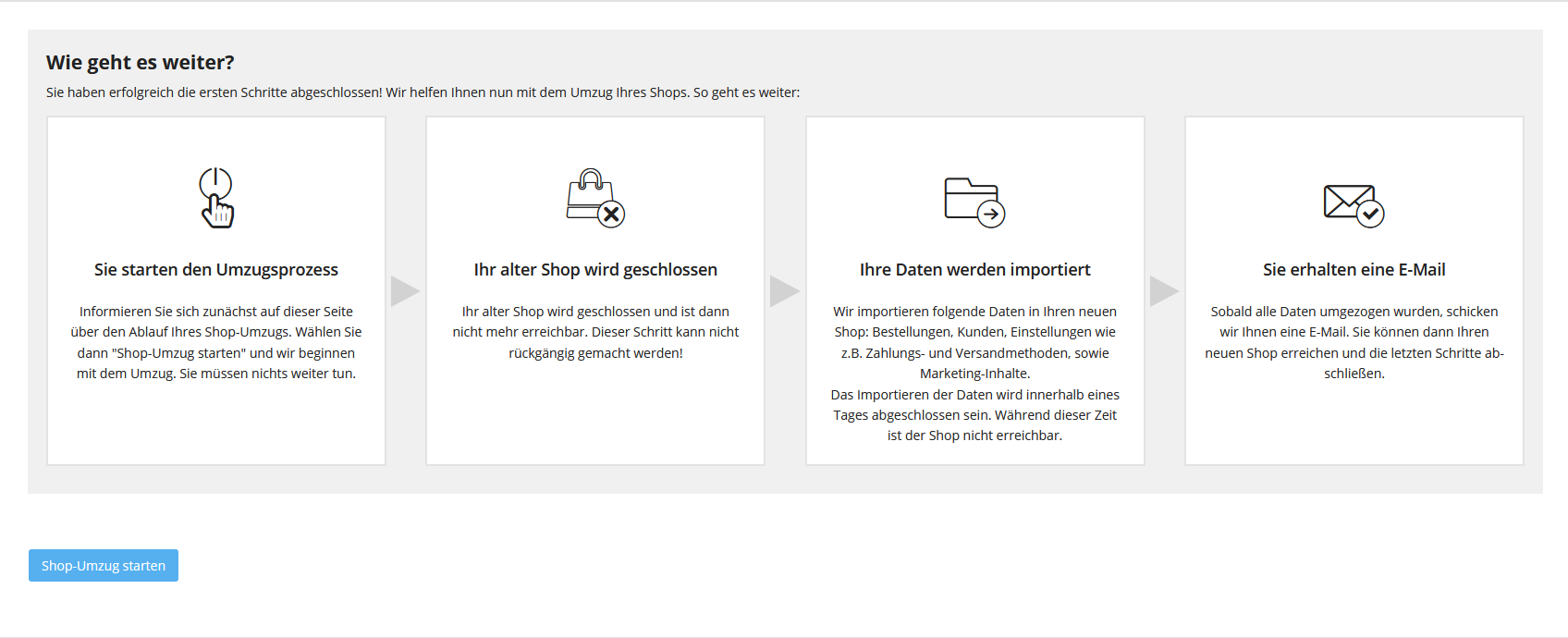 Wie geht es weiter?

Sie haben erfolgreich die ersten Schritte abgeschlossen! Wir helfen Ihnen nun mit dem Umzug Ihres Shops. So geht es weiter:

Sie starten den Umzugsprozess

Informieren Sie sich zunächst auf dieser Seite über den Ablauf Ihres Shop-Umzugs. Wählen Sie dann "Shop-Umzug starten" und wir beginnen mit dem Umzug. Sie müssen nichts weiter tun.

Ihr alter Shop wird geschlossen

Ihr alter Shop wird geschlossen und ist dann nicht mehr erreichbar. Dieser Schritt kann nicht rückgängig gemacht werden!

Ihre Daten werden importiert

Wir importieren folgende Daten in Ihren neuen Shop: Bestellungen, Kunden, Einstellungen wie z.B. Zahlungs- und Versandmethoden, sowie Marketing-Inhalte.
Das Importieren der Daten wird innerhalb eines Tages abgeschlossen sein. Während dieser Zeit ist der Shop nicht erreichbar.

Sie erhalten eine E-Mail

Sobald alle Daten umgezogen wurden, schicken wir Ihnen eine E-Mail. Sie können dann Ihren neuen Shop erreichen und die letzten Schritte abschließen.

Shop-Umzug starten